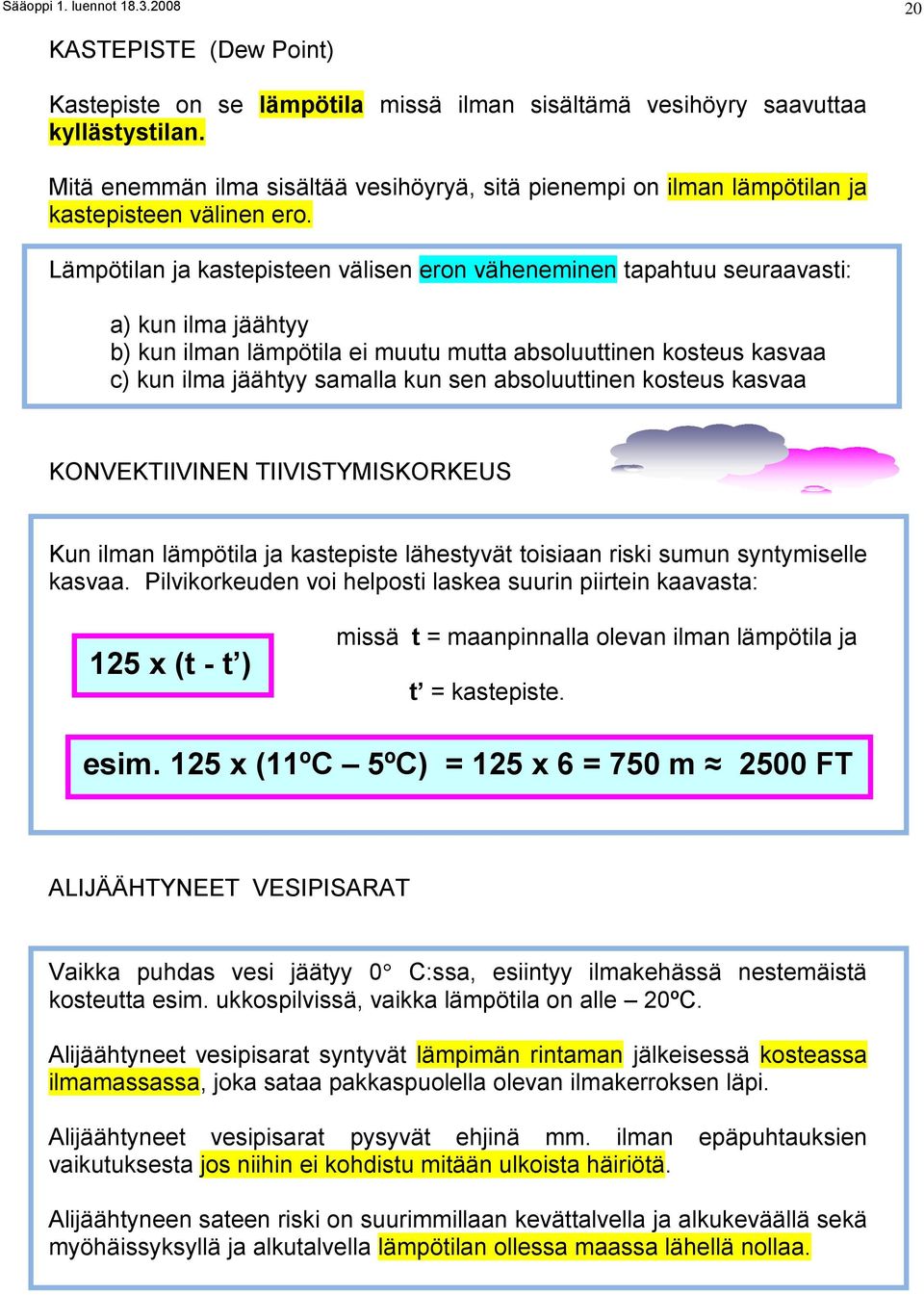 Sääoppi 1. luennot 18.3.2008

20

KASTEPISTE (Dew Point)

Kastepiste on se lämpötila missä ilman sisältämä vesihöyry saavuttaa kyllästystilan.

Mitä enemmän ilma sisältää vesihöyryä, sitä pienempi on ilman lämpötilan ja kastepisteen välinen ero.

Lämpötilan ja kastepisteen välisen eron väheneminen tapahtuu seuraavasti:

a) kun ilma jäähtyy
b) kun ilman lämpötila ei muutu mutta absoluuttinen kosteus kasvaa
c) kun ilma jäähtyy samalla kun sen absoluuttinen kosteus kasvaa

KONVEKTIIVINEN TIIVISTYMISKORKEUS

Kun ilman lämpötila ja kastepiste lähestyvät toisiaan riski sumun syntymiselle kasvaa. Pilvikorkeuden voi helposti laskea suurin piirtein kaavasta:

125 x (t - t’)

missä t = maanpinnalla olevan ilman lämpötila ja

t’ = kastepiste.

esim. 125 x (11ºC – 5ºC) = 125 x 6 = 750 m ≈ 2500 FT

ALIJÄÄHTYNEET VESIPISARAT

Vaikka puhdas vesi jäätyy 0° C:ssa, esiintyy ilmakehässä nestemäistä kosteutta esim. ukkospilvissä, vaikka lämpötila on alle – 20ºC.

Alijäähtyneet vesipisarat syntyvät lämpimän rintaman jälkeisessä kosteassa ilmamassassa, joka sataa pakkaspuolella olevan ilmakerroksen läpi.

Alijäähtyneet vesipisarat pysyvät ehjinä mm. ilman epäpuhtauksien vaikutuksesta jos niihin ei kohdistu mitään ulkoista häiriötä.

Alijäähtyneen sateen riski on suurimmillaan kevättalvella ja alkukeväällä sekä myöhäissyksyllä ja alkutalvella lämpötilan ollessa maassa lähellä nollaa.